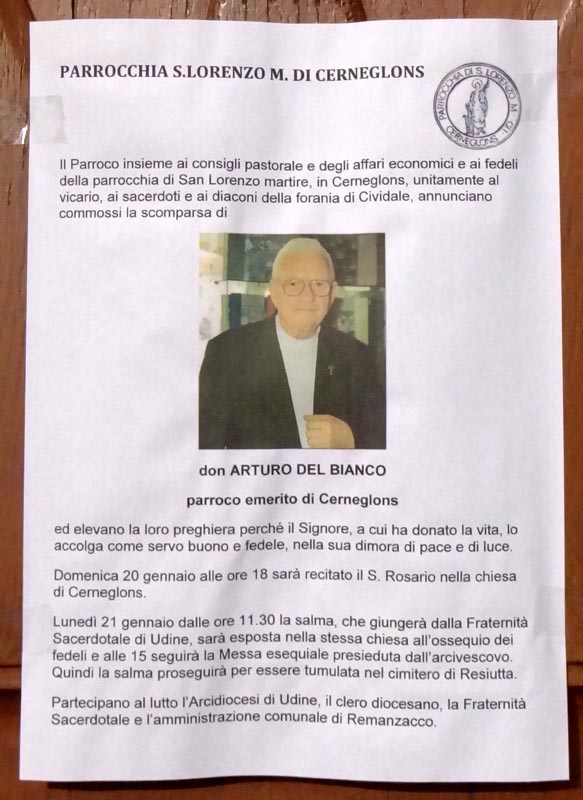 PARROCCHIA S.LORENZO M. DI CERNEGLONS

PARROCCHIA DI S. LORENZO M. CERNEGLONS - UD

Il Parroco insieme ai consigli pastorale e degli affari economici e ai fedeli della parrocchia di San Lorenzo martire, in Cerneglons, unitamente al vicario, ai sacerdoti e ai diaconi della forania di Cividale, annunciano commossi la scomparsa di

don ARTURO DEL BIANCO

parroco emerito di Cerneglons

ed elevano la loro preghiera perché il Signore, a cui ha donato la vita, lo accolga come servo buono e fedele, nella sua dimora di pace e di luce.

Domenica 20 gennaio alle ore 18 sarà recitato il S. Rosario nella chiesa di Cerneglons.

Lunedì 21 gennaio dalle ore 11.30 la salma, che giungerà dalla Fraternità Sacerdotale di Udine, sarà esposta nella stessa chiesa all'ossequio dei fedeli e alle 15 seguirà la Messa esequiale presieduta dall'arcivescovo. Quindi la salma proseguirà per essere tumulata nel cimitero di Resiutta.

Partecipano al lutto l'Arcidiocesi di Udine, il clero diocesano, la Fraternità Sacerdotale e l'amministrazione comunale di Remanzacco.